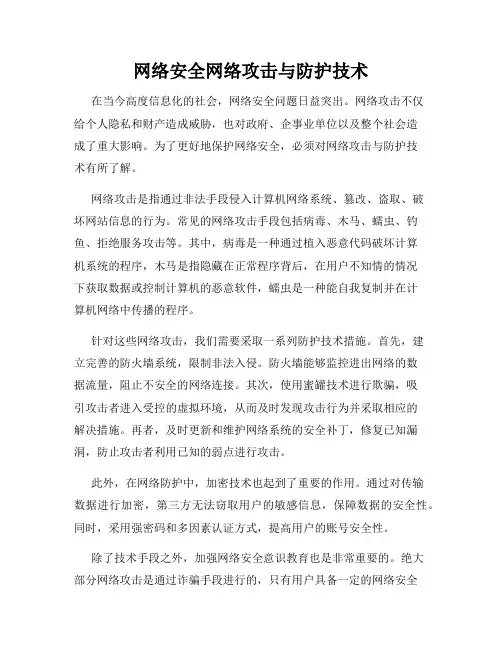 网络安全网络攻击与防护技术

在当今高度信息化的社会，网络安全问题日益突出。网络攻击不仅给个人隐私和财产造成威胁，也对政府、企事业单位以及整个社会造成了重大影响。为了更好地保护网络安全，必须对网络攻击与防护技术有所了解。

网络攻击是指通过非法手段侵入计算机网络系统、篡改、盗取、破坏网站信息的行为。常见的网络攻击手段包括病毒、木马、蠕虫、钓鱼、拒绝服务攻击等。其中，病毒是一种通过植入恶意代码破坏计算机系统的程序，木马是指隐藏在正常程序背后，在用户不知情的情况下获取数据或控制计算机的恶意软件，蠕虫是一种能自我复制并在计算机网络中传播的程序。

针对这些网络攻击，我们需要采取一系列防护技术措施。首先，建立完善的防火墙系统，限制非法入侵。防火墙能够监控进出网络的数据流量，阻止不安全的网络连接。其次，使用蜜罐技术进行欺骗，吸引攻击者进入受控的虚拟环境，从而及时发现攻击行为并采取相应的解决措施。再者，及时更新和维护网络系统的安全补丁，修复已知漏洞，防止攻击者利用已知的弱点进行攻击。

此外，在网络防护中，加密技术也起到了重要的作用。通过对传输数据进行加密，第三方无法窃取用户的敏感信息，保障数据的安全性。同时，采用强密码和多因素认证方式，提高用户的账号安全性。

除了技术手段之外，加强网络安全意识教育也是非常重要的。绝大部分网络攻击是通过诈骗手段进行的，只有用户具备一定的网络安全